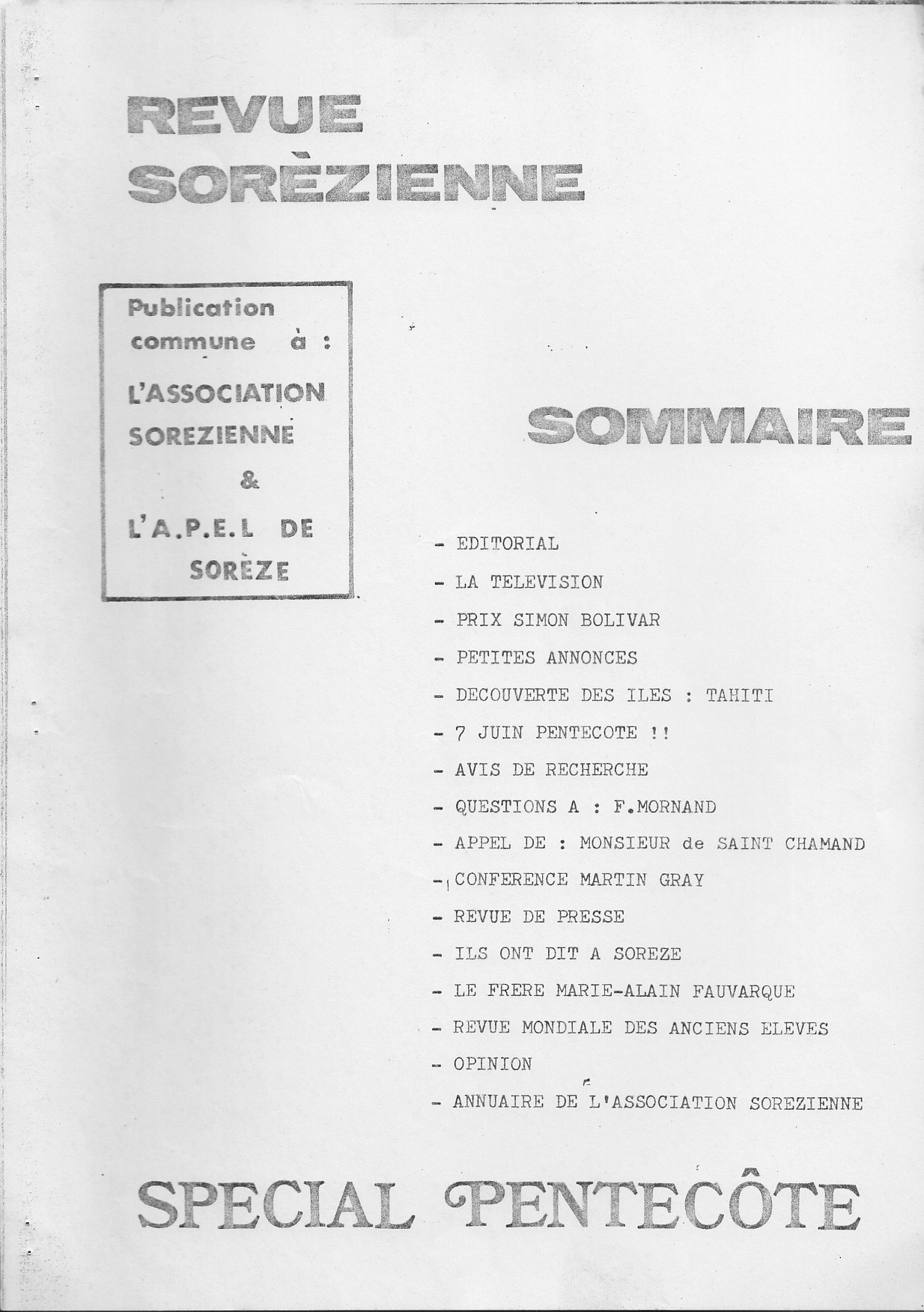 REVUE SORÈZIENNE

Publication commune à : L'ASSOCIATION SOREZIENNE & L'A.P.E.L DE SORÈZE

SOMMAIRE

- EDITORIAL
- LA TELEVISION
- PRIX SIMON BOLIVAR
- PETITES ANNONCES
- DECOUVERTE DES ILES : TAHITI
- 7 JUIN PENTECOTE !!
- AVIS DE RECHERCHE
- QUESTIONS A : F.MORNAND
- APPEL DE : MONSIEUR de SAINT CHAMAND
- CONFERENCE MARTIN GRAY
- REVUE DE PRESSE
- ILS ONT DIT A SOREZE
- LE FRERE MARIE-ALAIN FAUVARQUE
- REVUE MONDIALE DES ANCIENS ELEVES
- OPINION
- ANNUAIRE DE L'ASSOCIATION SOREZIENNE

SPECIAL PENTECÔTE